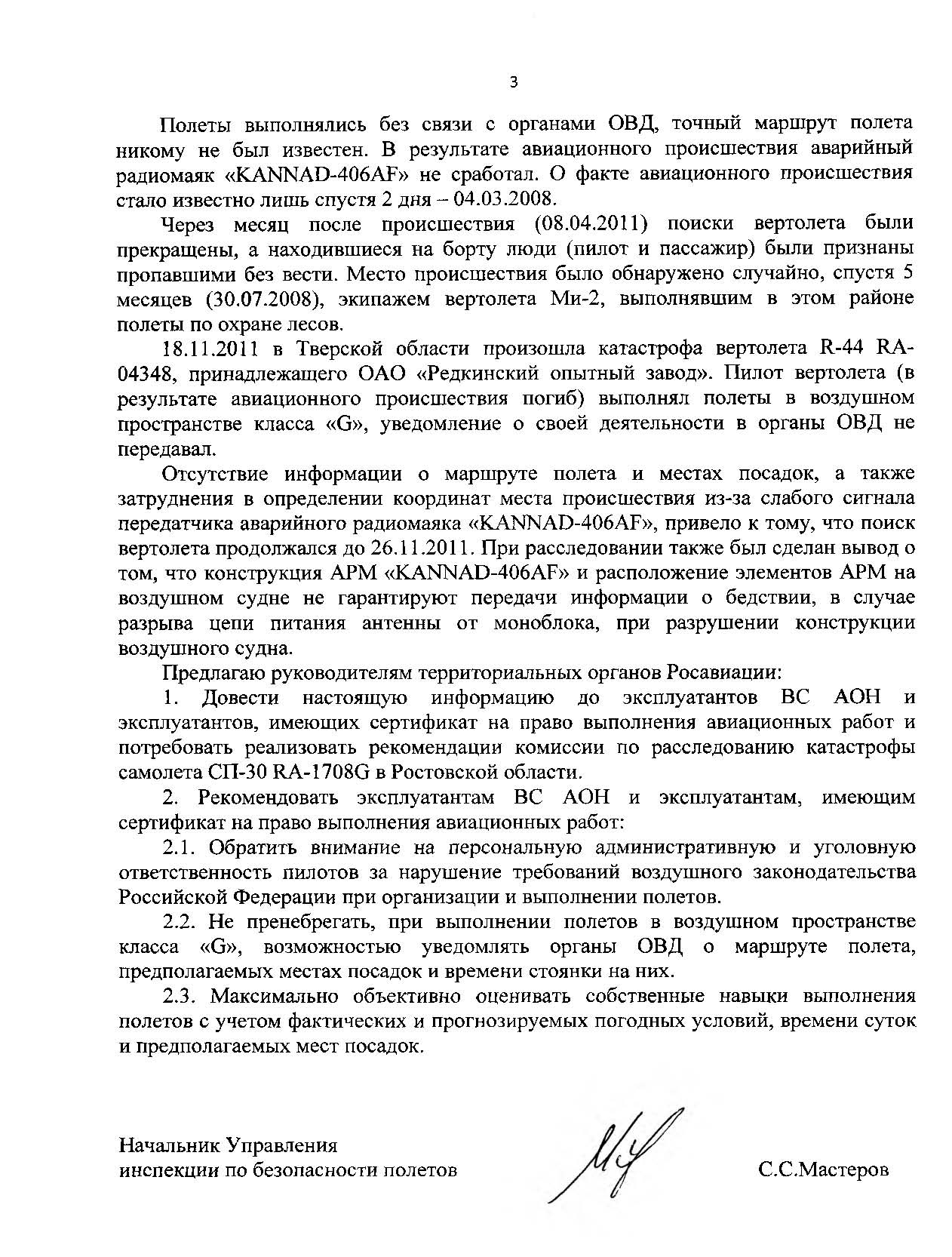 3

Полеты выполнялись без связи с органами ОВД, точный маршрут полета никому не был известен. В результате авиационного происшествия аварийный радиомаяк «KANNAD-406AF» не сработал. О факте авиационного происшествия стало известно лишь спустя 2 дня – 04.03.2008.

Через месяц после происшествия (08.04.2011) поиски вертолета были прекращены, а находившиеся на борту люди (пилот и пассажир) были признаны пропавшими без вести. Место происшествия было обнаружено случайно, спустя 5 месяцев (30.07.2008), экипажем вертолета Ми-2, выполнявшим в этом районе полеты по охране лесов.

18.11.2011 в Тверской области произошла катастрофа вертолета R-44 RA-04348, принадлежащего ОАО «Редкинский опытный завод». Пилот вертолета (в результате авиационного происшествия погиб) выполнял полеты в воздушном пространстве класса «G», уведомление о своей деятельности в органы ОВД не передавал.

Отсутствие информации о маршруте полета и местах посадок, а также затруднения в определении координат места происшествия из-за слабого сигнала передатчика аварийного радиомаяка «KANNAD-406AF», привело к тому, что поиск вертолета продолжался до 26.11.2011. При расследовании также был сделан вывод о том, что конструкция АРМ «KANNAD-406AF» и расположение элементов АРМ на воздушном судне не гарантируют передачи информации о бедствии, в случае разрыва цепи питания антенны от моноблока, при разрушении конструкции воздушного судна.

Предлагаю руководителям территориальных органов Росавиации:

1. Довести настоящую информацию до эксплуатантов ВС АОН и эксплуатантов, имеющих сертификат на право выполнения авиационных работ и потребовать реализовать рекомендации комиссии по расследованию катастрофы самолета СП-30 RA-1708G в Ростовской области.

2. Рекомендовать эксплуатантам ВС АОН и эксплуатантам, имеющим сертификат на право выполнения авиационных работ:

2.1. Обратить внимание на персональную административную и уголовную ответственность пилотов за нарушение требований воздушного законодательства Российской Федерации при организации и выполнении полетов.

2.2. Не пренебрегать, при выполнении полетов в воздушном пространстве класса «G», возможностью уведомлять органы ОВД о маршруте полета, предполагаемых местах посадок и времени стоянки на них.

2.3. Максимально объективно оценивать собственные навыки выполнения полетов с учетом фактических и прогнозируемых погодных условий, времени суток и предполагаемых мест посадок.

Начальник Управления
инспекции по безопасности полетов

С.С.Мастеров